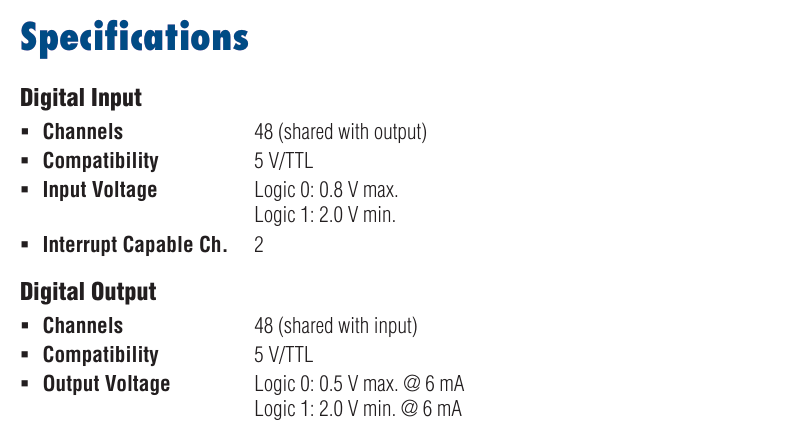 Specifications

Digital Input
• Channels 48 (shared with output)
• Compatibility 5 V/TTL
• Input Voltage Logic 0: 0.8 V max.
Logic 1: 2.0 V min.
• Interrupt Capable Ch. 2

Digital Output
• Channels 48 (shared with input)
• Compatibility 5 V/TTL
• Output Voltage Logic 0: 0.5 V max. @ 6 mA
Logic 1: 2.0 V min. @ 6 mA